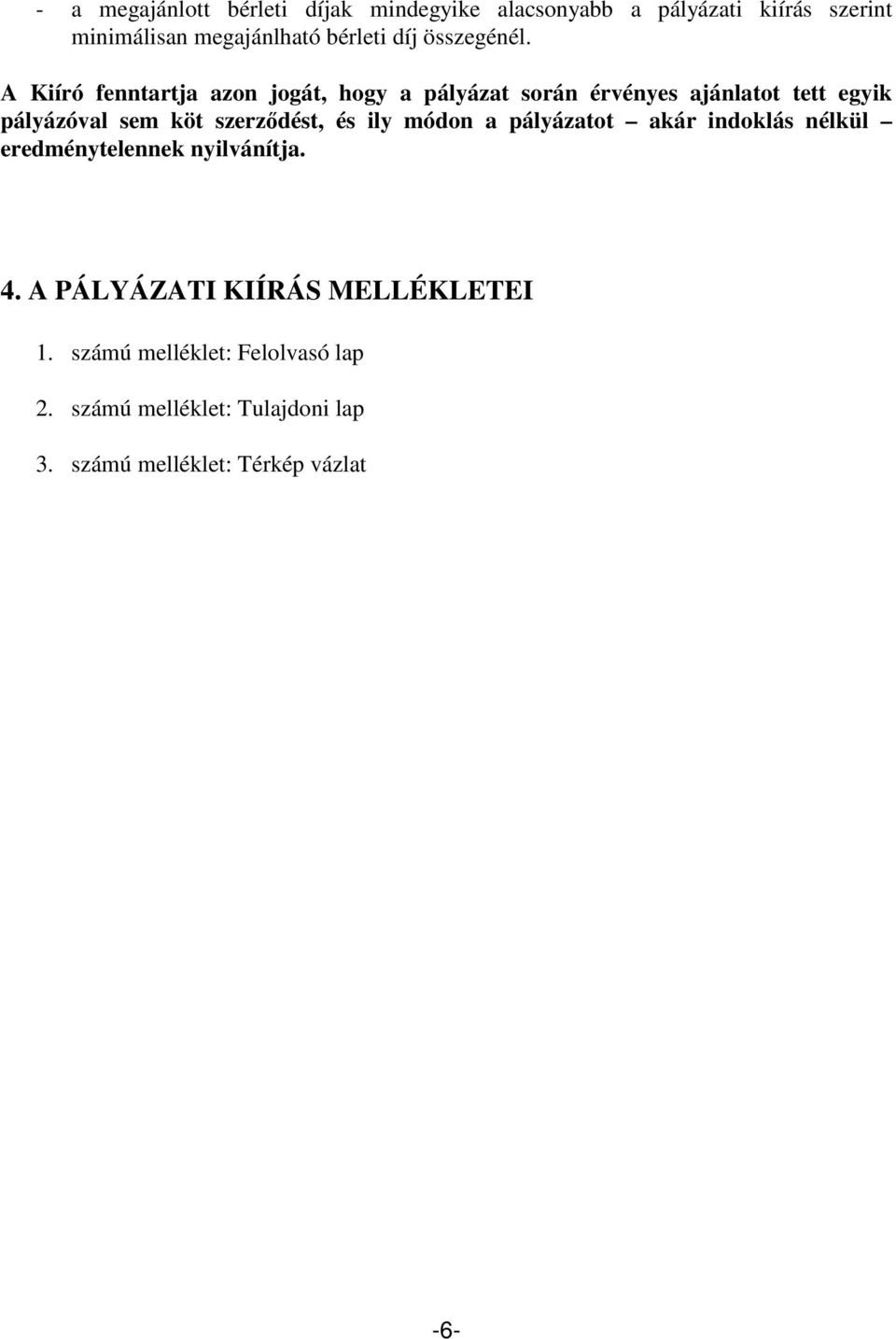 - a megajánlott bérleti díjak mindegyike alacsonyabb a pályázati kiírás szerint minimálisan megajánlható bérleti díj összegénél.

A Kiíró fenntartja azon jogát, hogy a pályázat során érvényes ajánlatot tett egyik pályázóval sem köt szerződést, és ily módon a pályázatot – akár indoklás nélkül – eredménytelennek nyilvánítja.

4. A PÁLYÁZATI KIÍRÁS MELLÉKLETEI

1. számú melléklet: Felolvasó lap

2. számú melléklet: Tulajdoni lap

3. számú melléklet: Térkép vázlat

-6-